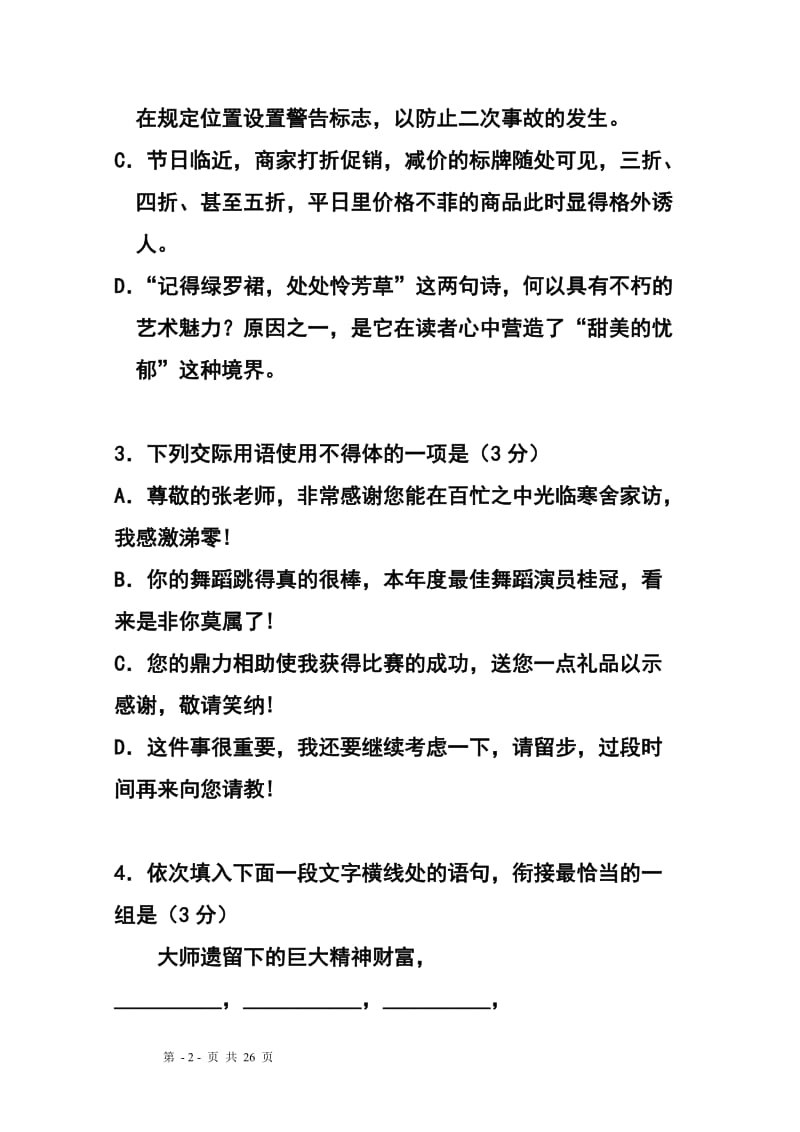 在规定位置设置警告标志，以防止二次事故的发生。

C．节日临近，商家打折促销，减价的标牌随处可见，三折、四折、甚至五折，平日里价格不菲的商品此时显得格外诱人。

D．“记得绿罗裙，处处怜芳草”这两句诗，何以具有不朽的艺术魅力？原因之一，是它在读者心中营造了“甜美的忧郁”这种境界。

3．下列交际用语使用不得体的一项是（3 分）

A．尊敬的张老师，非常感谢您能在百忙之中光临寒舍家访，我感激涕零！

B．你的舞蹈跳得真的很棒，本年度最佳舞蹈演员桂冠，看来是非你莫属了！

C．您的鼎力相助使我获得比赛的成功，送您一点礼品以示感谢，敬请笑纳！

D．这件事很重要，我还要继续考虑一下，请留步，过段时间再来向您请教！

4．依次填入下面一段文字横线处的语句，衔接最恰当的一组是（3 分）

大师遗留下的巨大精神财富，

__________，__________，__________，

第 - 2 - 页 共 26 页